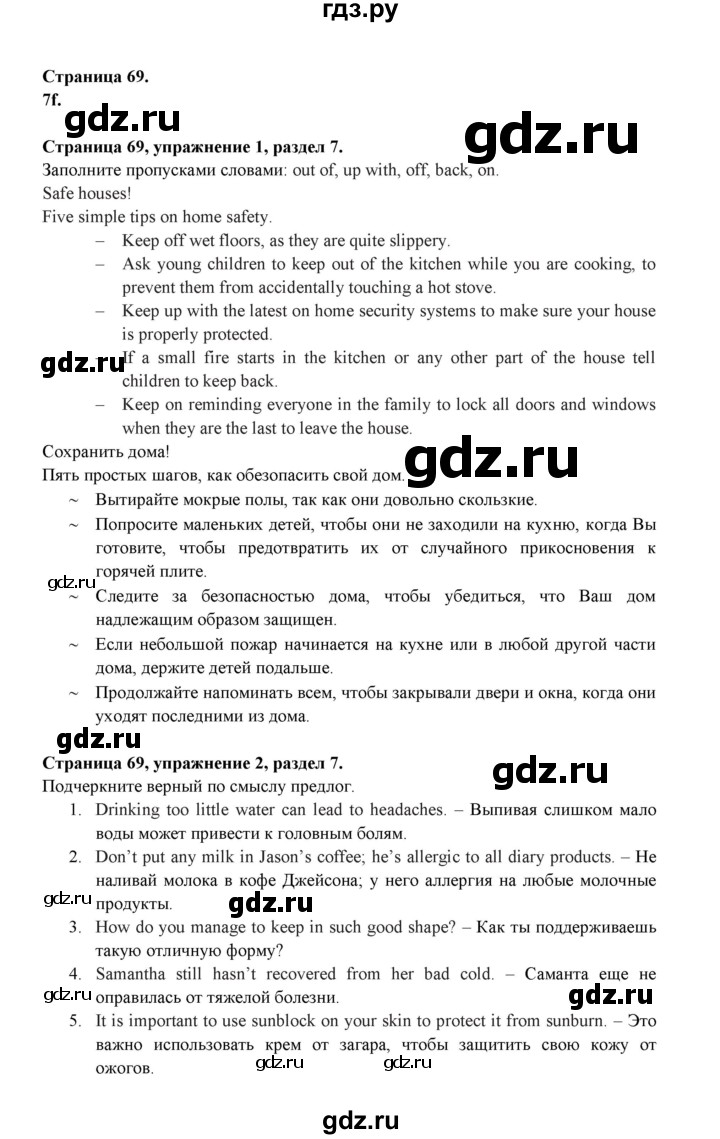 гдз.ру

Страница 69.
7f.

gdz.ru

gdz.ru

Страница 69, упражнение 1, раздел 7.
Заполните пропусками словами: out of, up with, off, back, on.
Safe houses!
Five simple tips on home safety.

– Keep off wet floors, as they are quite slippery.
– Ask young children to keep out of the kitchen while you are cooking, to prevent them from accidentally touching a hot stove.
– Keep up with the latest on home security systems to make sure your house is properly protected.
gdz.ru
– If a small fire starts in the kitchen or any other part of the house tell children to keep back.
– Keep on reminding everyone in the family to lock all doors and windows when they are the last to leave the house.

Сохранить дома!
Пять простых шагов, как обезопасить свой дом.
gdz.ru
~ Вытирайте мокрые полы, так как они довольно скользкие.
~ Попросите маленьких детей, чтобы они не заходили на кухню, когда Вы готовите, чтобы предотвратить их от случайного прикосновения к горячей плите.
gdz.ru
~ Следите за безопасностью дома, чтобы убедиться, что Ваш дом надлежащим образом защищен.
~ Если небольшой пожар начинается на кухне или в любой другой части дома, держите детей подальше.
~ Продолжайте напоминать всем, чтобы закрывали двери и окна, когда они уходят последними из дома.

gdz.ru

Страница 69, упражнение 2, раздел 7.
gdz.ru
Подчеркните верный по смыслу предлог.
1. Drinking too little water can lead to headaches. – Выпивая слишком мало воды может привести к головным болям.
2. Don't put any milk in Jason's coffee; he's allergic to all diary products. – Не наливай молока в кофе Джейсона; у него аллергия на любые молочные продукты.
gdz.ru
gdz.ru
3. How do you manage to keep in such good shape? – Как ты поддерживаешь такую отличную форму?
4. Samantha still hasn't recovered from her bad cold. – Саманта еще не оправилась от тяжелой болезни.
gdz.ru
gdz.ru
5. It is important to use sunblock on your skin to protect it from sunburn. – Это важно использовать крем от загара, чтобы защитить свою кожу от ожогов.
gdz.ru gdz.ru

gdz.ru